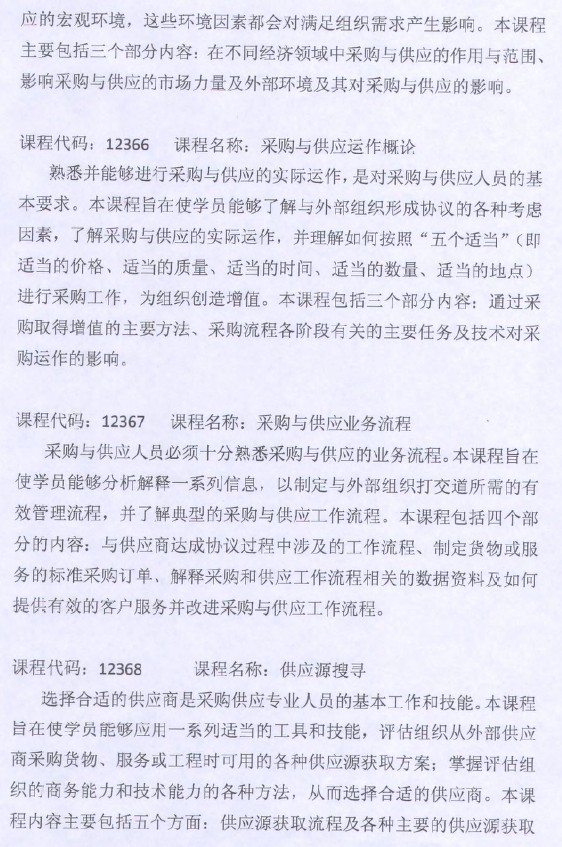 应的宏观环境，这些环境因素都会对满足组织需求产生影响。本课程主要包括三个部分内容：在不同经济领域中采购与供应的作用与范围、影响采购与供应的市场力量及外部环境及其对采购与供应的影响。

课程代码：12366　　课程名称：采购与供应运作概论

熟悉并能够进行采购与供应的实际运作，是对采购与供应人员的基本要求。本课程旨在使学员能够了解与外部组织形成协议的各种考虑因素，了解采购与供应的实际运作，并理解如何按照“五个适当”（即适当的价格、适当的质量、适当的时间、适当的数量、适当的地点）进行采购工作，为组织创造增值。本课程包括三个部分内容：通过采购取得增值的主要方法、采购流程各阶段有关的主要任务及技术对采购运作的影响。

课程代码：12367　　课程名称：采购与供应业务流程

采购与供应人员必须十分熟悉采购与供应的业务流程。本课程旨在使学员能够分析解释一系列信息，以制定与外部组织打交道所需的有效管理流程，并了解典型的采购与供应工作流程。本课程包括四个部分的内容：与供应商达成协议过程中涉及的工作流程、制定货物或服务的标准采购订单、解释采购和供应工作流程相关的数据资料及如何提供有效的客户服务并改进采购与供应工作流程。

课程代码：12368　　课程名称：供应源搜寻

选择合适的供应商是采购供应专业人员的基本工作和技能。本课程旨在使学员能够应用一系列适当的工具和技能，评估组织从外部供应商采购货物、服务或工程时可用的各种供应源获取方案；掌握评估组织的商务能力和技术能力的各种方法，从而选择合适的供应商。本课程内容主要包括五个方面：供应源获取流程及各种主要的供应源获取